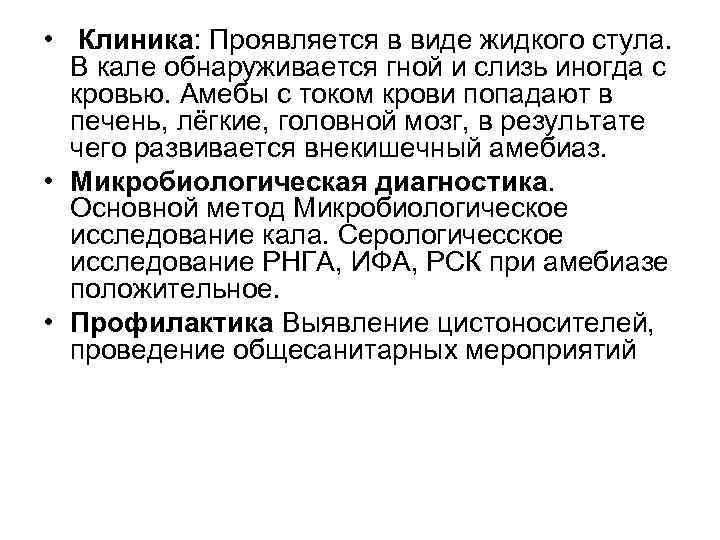 • Клиника: Проявляется в виде жидкого стула. В кале обнаруживается гной и слизь иногда с кровью. Амебы с током крови попадают в печень, лёгкие, головной мозг, в результате чего развивается внекишечный амебиаз.

• Микробиологическая диагностика. Основной метод Микробиологическое исследование кала. Серологичесское исследование РНГА, ИФА, РСК при амебиазе положительное.

• Профилактика Выявление цистоносителей, проведение общесанитарных мероприятий